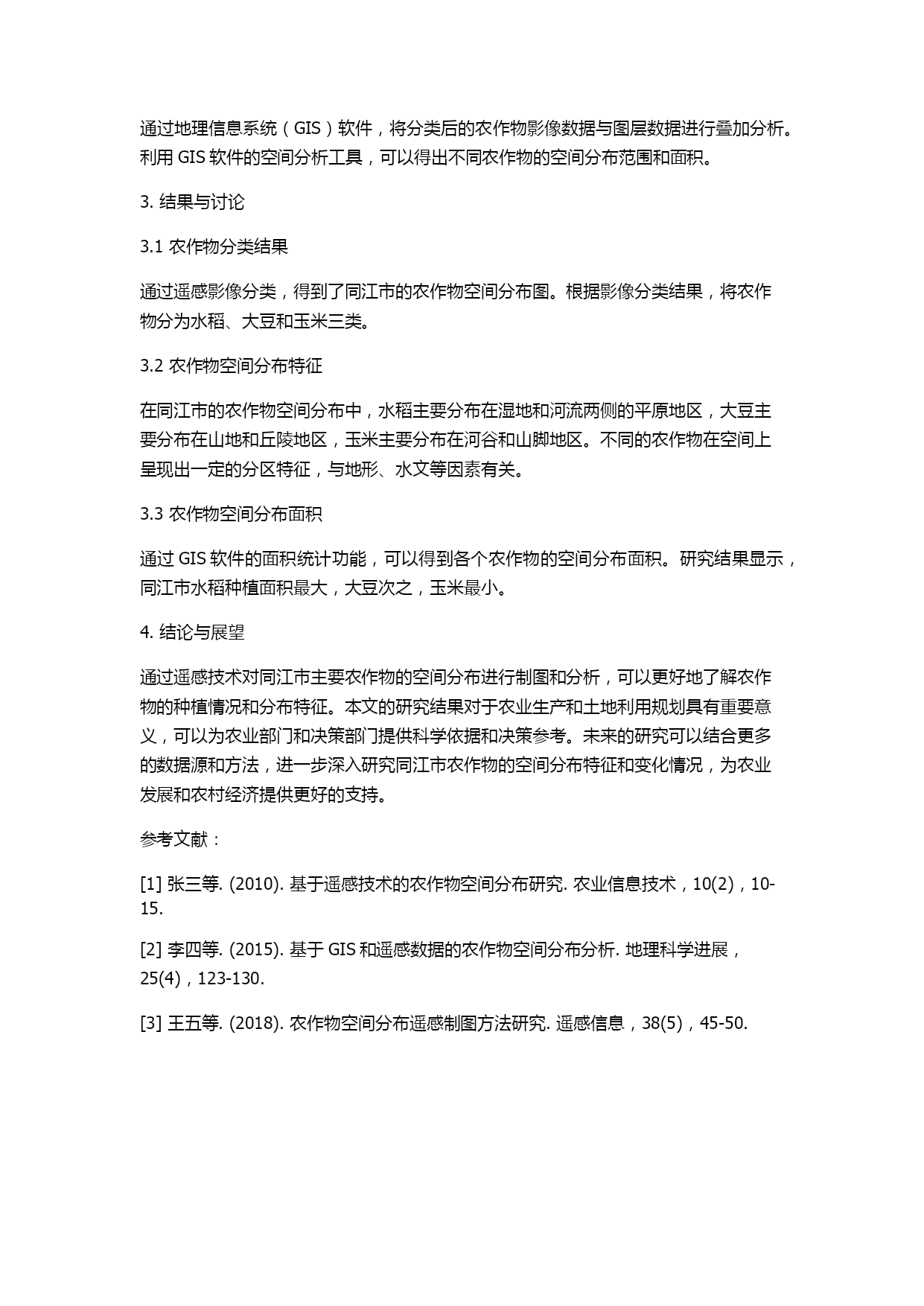 通过地理信息系统（GIS）软件，将分类后的农作物影像数据与图层数据进行叠加分析。利用 GIS 软件的空间分析工具，可以得出不同农作物的空间分布范围和面积。

3. 结果与讨论

3.1 农作物分类结果

通过遥感影像分类，得到了同江市的农作物空间分布图。根据影像分类结果，将农作物分为水稻、大豆和玉米三类。

3.2 农作物空间分布特征

在同江市的农作物空间分布中，水稻主要分布在湿地和河流两侧的平原地区，大豆主要分布在山地和丘陵地区，玉米主要分布在河谷和山脚地区。不同的农作物在空间上呈现出一定的分区特征，与地形、水文等因素有关。

3.3 农作物空间分布面积

通过 GIS 软件的面积统计功能，可以得到各个农作物的空间分布面积。研究结果显示，同江市水稻种植面积最大，大豆次之，玉米最小。

4. 结论与展望

通过遥感技术对同江市主要农作物的空间分布进行制图和分析，可以更好地了解农作物的种植情况和分布特征。本文的研究结果对于农业生产和土地利用规划具有重要意义，可以为农业部门和决策部门提供科学依据和决策参考。未来的研究可以结合更多的数据源和方法，进一步深入研究同江市农作物的空间分布特征和变化情况，为农业发展和农村经济提供更好的支持。

参考文献：

[1] 张三等. (2010). 基于遥感技术的农作物空间分布研究. 农业信息技术，10(2)，10-15.

[2] 李四等. (2015). 基于 GIS 和遥感数据的农作物空间分布分析. 地理科学进展，25(4)，123-130.

[3] 王五等. (2018). 农作物空间分布遥感制图方法研究. 遥感信息，38(5)，45-50.